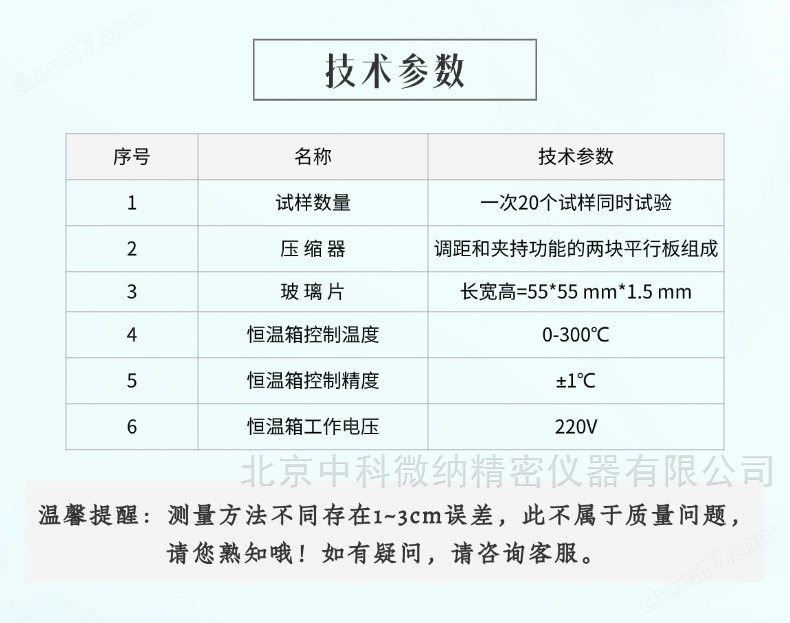 chem17.com

技术参数

| 序号 | 名称 | 技术参数 |
|---|---|---|
| 1 | 试样数量 | 一次20个试样同时试验 |
| 2 | 压 缩 器 | 调距和夹持功能的两块平行板组成 |
| 3 | 玻 璃 片 | 长宽高=55*55 mm*1.5 mm |
| 4 | 恒温箱控制温度 | 0-300℃ |
| 5 | 恒温箱控制精度 | ±1℃ |
| 6 | 恒温箱工作电压 | 220V |

北京中科微纳精密仪器有限公司

温馨提醒：测量方法不同存在1~3cm误差，此不属于质量问题，请您熟知哦！如有疑问，请咨询客服。

chem17.com